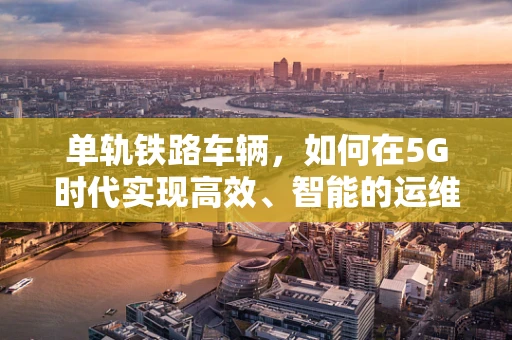 单轨铁路车辆，如何在5G时代实现高效、智能的运维